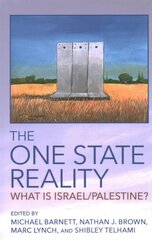 THE
ONE STATE
REALITY
WHAT IS ISRAEL/PALESTINE?

EDITED BY
MICHAEL BARNETT, NATHAN J. BROWN,
MARC LYNCH, AND SHIBLEY TELHAMI